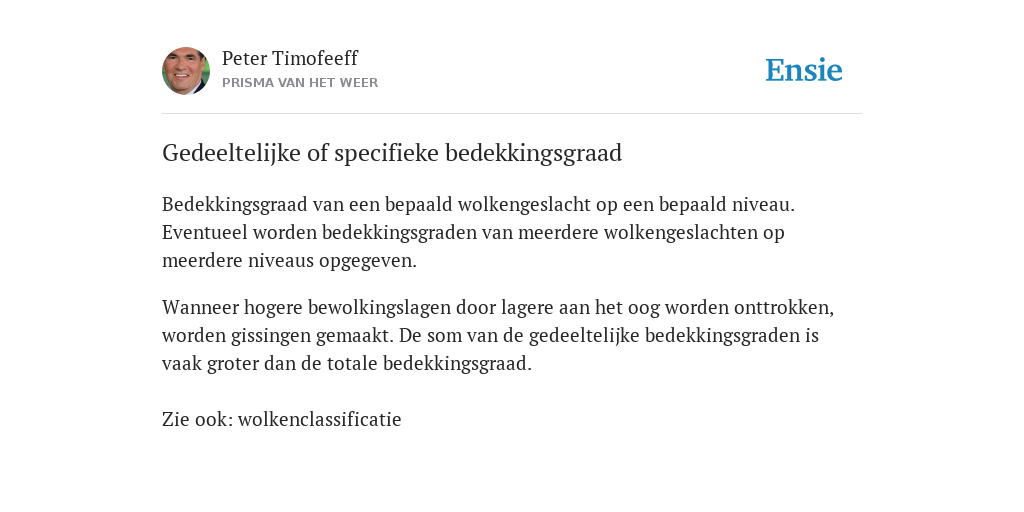 Peter Timofeeff
PRISMA VAN HET WEER

Ensie

Gedeeltelijke of specifieke bedekkingsgraad

Bedekkingsgraad van een bepaald wolkengeslacht op een bepaald niveau. Eventueel worden bedekkingsgraden van meerdere wolkengeslachten op meerdere niveaus opgegeven.

Wanneer hogere bewolkingslagen door lagere aan het oog worden onttrokken, worden gissingen gemaakt. De som van de gedeeltelijke bedekkingsgraden is vaak groter dan de totale bedekkingsgraad.

Zie ook: wolkenclassificatie